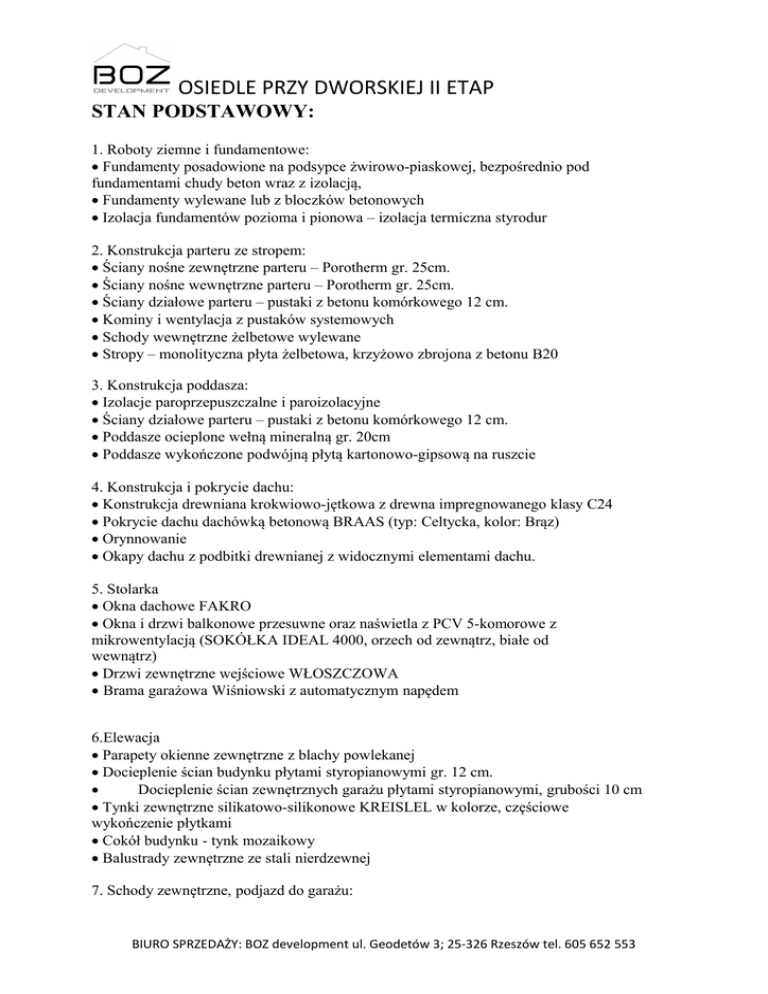 BOZ DEVELOPMENT OSIEDLE PRZY DWORSKIEJ II ETAP
STAN PODSTAWOWY:

1. Roboty ziemne i fundamentowe:
• Fundamenty posadowione na podsypce żwirowo-piaskowej, bezpośrednio pod fundamentami chudy beton wraz z izolacją,
• Fundamenty wylewane lub z bloczków betonowych
• Izolacja fundamentów pozioma i pionowa – izolacja termiczna styrodur

2. Konstrukcja parteru ze stropem:
• Ściany nośne zewnętrzne parteru – Porotherm gr. 25cm.
• Ściany nośne wewnętrzne parteru – Porotherm gr. 25cm.
• Ściany działowe parteru – pustaki z betonu komórkowego 12 cm.
• Kominy i wentylacja z pustaków systemowych
• Schody wewnętrzne żelbetowe wylewane
• Stropy – monolityczna płyta żelbetowa, krzyżowo zbrojona z betonu B20

3. Konstrukcja poddasza:
• Izolacje paroprzepuszczalne i paroizolacyjne
• Ściany działowe parteru – pustaki z betonu komórkowego 12 cm.
• Poddasze ocieplone wełną mineralną gr. 20cm
• Poddasze wykończone podwójną płytą kartonowo-gipsową na ruszcie

4. Konstrukcja i pokrycie dachu:
• Konstrukcja drewniana krokwiowo-jętkowa z drewna impregnowanego klasy C24
• Pokrycie dachu dachówką betonową BRAAS (typ: Celtycka, kolor: Brąz)
• Orynnowanie
• Okapy dachu z podbitki drewnianej z widocznymi elementami dachu.

5. Stolarka
• Okna dachowe FAKRO
• Okna i drzwi balkonowe przesuwne oraz naświetla z PCV 5-komorowe z mikrowentylacją (SOKÓŁKA IDEAL 4000, orzech od zewnątrz, białe od wewnątrz)
• Drzwi zewnętrzne wejściowe WŁOSZCZOWA
• Brama garażowa Wiśniowski z automatycznym napędem

6.Elewacja
• Parapety okienne zewnętrzne z blachy powlekanej
• Docieplenie ścian budynku płytami styropianowymi gr. 12 cm.
• Docieplenie ścian zewnętrznych garażu płytami styropianowymi, grubości 10 cm
• Tynki zewnętrzne silikatowo-silikonowe KREISLEL w kolorze, częściowe wykończenie płytkami
• Cokół budynku - tynk mozaikowy
• Balustrady zewnętrzne ze stali nierdzewnej

7. Schody zewnętrzne, podjazd do garażu:

BIURO SPRZEDAŻY: BOZ development ul. Geodetów 3; 25-326 Rzeszów tel. 605 652 553